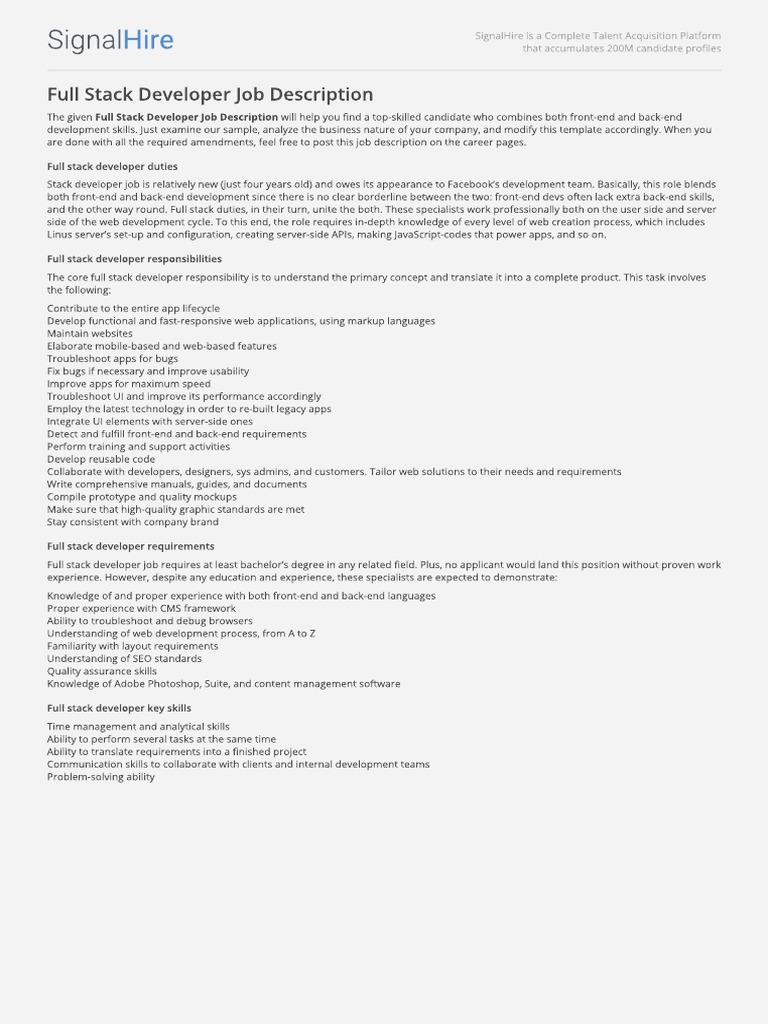 SignalHire

SignalHire is a Complete Talent Acquisition Platform that accumulates 200M candidate profiles

Full Stack Developer Job Description

The given Full Stack Developer Job Description will help you find a top-skilled candidate who combines both front-end and back-end development skills. Just examine our sample, analyze the business nature of your company, and modify this template accordingly. When you are done with all the required amendments, feel free to post this job description on the career pages.

Full stack developer duties

Stack developer job is relatively new (just four years old) and owes its appearance to Facebook's development team. Basically, this role blends both front-end and back-end development since there is no clear borderline between the two: front-end devs often lack extra back-end skills, and the other way round. Full stack duties, in their turn, unite the both. These specialists work professionally both on the user side and server side of the web development cycle. To this end, the role requires in-depth knowledge of every level of web creation process, which includes Linus server's set-up and configuration, creating server-side APIs, making JavaScript-codes that power apps, and so on.

Full stack developer responsibilities

The core full stack developer responsibility is to understand the primary concept and translate it into a complete product. This task involves the following:

Contribute to the entire app lifecycle
Develop functional and fast-responsive web applications, using markup languages
Maintain websites
Elaborate mobile-based and web-based features
Troubleshoot apps for bugs
Fix bugs if necessary and improve usability
Improve apps for maximum speed
Troubleshoot UI and improve its performance accordingly
Employ the latest technology in order to re-built legacy apps
Integrate UI elements with server-side ones
Detect and fulfill front-end and back-end requirements
Perform training and support activities
Develop reusable code
Collaborate with developers, designers, sys admins, and customers. Tailor web solutions to their needs and requirements
Write comprehensive manuals, guides, and documents
Compile prototype and quality mockups
Make sure that high-quality graphic standards are met
Stay consistent with company brand

Full stack developer requirements

Full stack developer job requires at least bachelor's degree in any related field. Plus, no applicant would land this position without proven work experience. However, despite any education and experience, these specialists are expected to demonstrate:

Knowledge of and proper experience with both front-end and back-end languages
Proper experience with CMS framework
Ability to troubleshoot and debug browsers
Understanding of web development process, from A to Z
Familiarity with layout requirements
Understanding of SEO standards
Quality assurance skills
Knowledge of Adobe Photoshop, Suite, and content management software

Full stack developer key skills

Time management and analytical skills
Ability to perform several tasks at the same time
Ability to translate requirements into a finished project
Communication skills to collaborate with clients and internal development teams
Problem-solving ability